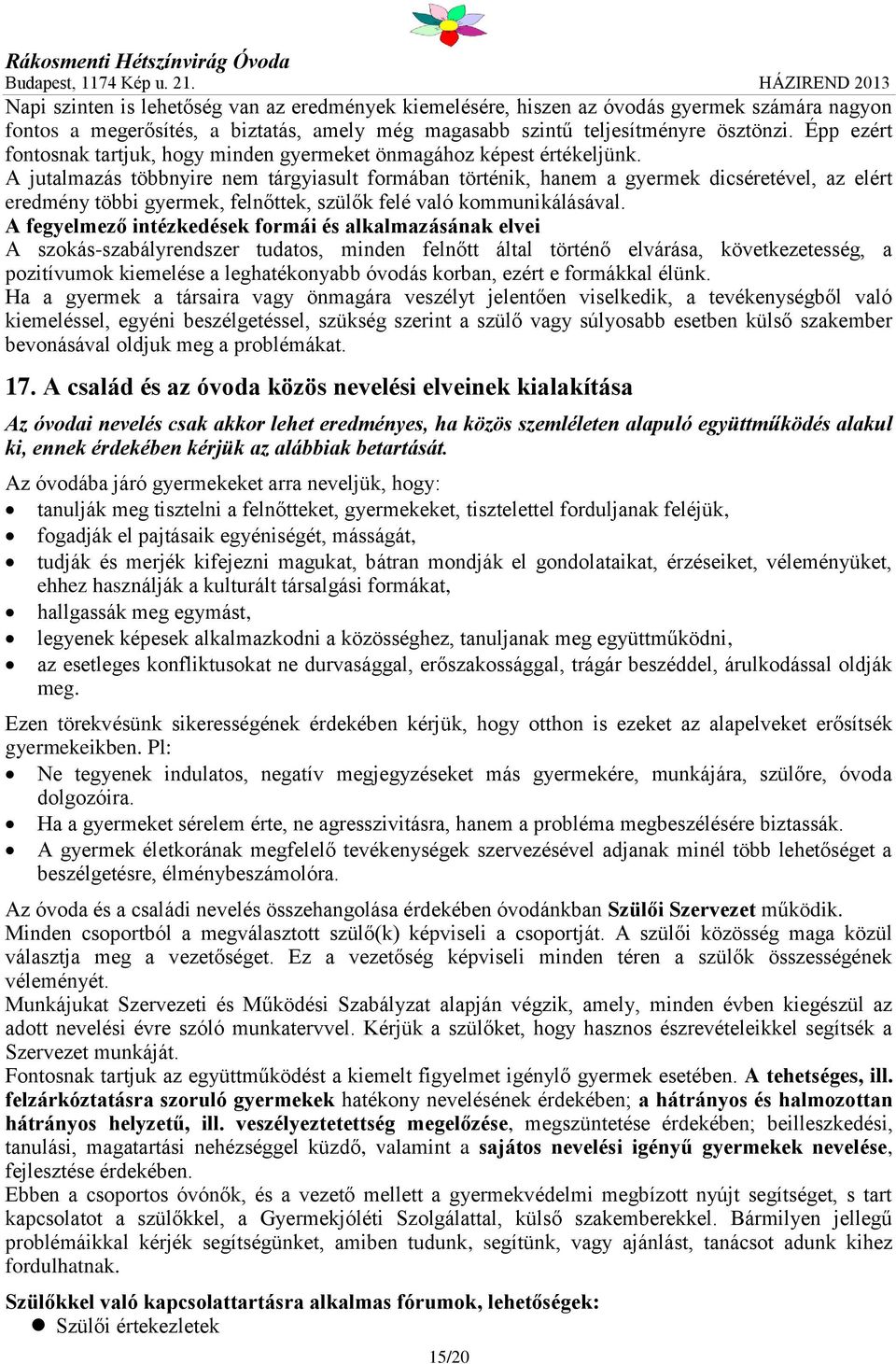 Rákosmenti Hétszínvirág Óvoda
Budapest, 1174 Kép u. 21.
HÁZIREND 2013

Napi szinten is lehetőség van az eredmények kiemelésére, hiszen az óvodás gyermek számára nagyon fontos a megerősítés, a biztatás, amely még magasabb szintű teljesítményre ösztönzi. Épp ezért fontosnak tartjuk, hogy minden gyermeket önmagához képest értékeljünk.
A jutalmazás többnyire nem tárgyiasult formában történik, hanem a gyermek dicséretével, az elért eredmény többi gyermek, felnőttek, szülők felé való kommunikálásával.
A fegyelmező intézkedések formái és alkalmazásának elvei
A szokás-szabályrendszer tudatos, minden felnőtt által történő elvárása, következetesség, a pozitívumok kiemelése a leghatékonyabb óvodás korban, ezért e formákkal élünk.
Ha a gyermek a társaira vagy önmagára veszélyt jelentően viselkedik, a tevékenységből való kiemeléssel, egyéni beszélgetéssel, szükség szerint a szülő vagy súlyosabb esetben külső szakember bevonásával oldjuk meg a problémákat.

17. A család és az óvoda közös nevelési elveinek kialakítása

Az óvodai nevelés csak akkor lehet eredményes, ha közös szemléleten alapuló együttműködés alakul ki, ennek érdekében kérjük az alábbiak betartását.

Az óvodába járó gyermekeket arra neveljük, hogy:
• tanulják meg tisztelni a felnőtteket, gyermekeket, tisztelettel forduljanak feléjük,
• fogadják el pajtásaik egyéniségét, másságát,
• tudják és merjék kifejezni magukat, bátran mondják el gondolataikat, érzéseiket, véleményüket, ehhez használják a kulturált társalgási formákat,
• hallgassák meg egymást,
• legyenek képesek alkalmazkodni a közösséghez, tanuljanak meg együttműködni,
• az esetleges konfliktusokat ne durvasággal, erőszakossággal, trágár beszéddel, árulkodással oldják meg.

Ezen törekvésünk sikerességének érdekében kérjük, hogy otthon is ezeket az alapelveket erősítsék gyermekeikben. Pl:
• Ne tegyenek indulatos, negatív megjegyzéseket más gyermekére, munkájára, szülőre, óvoda dolgozóira.
• Ha a gyermeket sérelem érte, ne agresszivitásra, hanem a probléma megbeszélésére biztassák.
• A gyermek életkorának megfelelő tevékenységek szervezésével adjanak minél több lehetőséget a beszélgetésre, élménybeszámolóra.

Az óvoda és a családi nevelés összehangolása érdekében óvodánkban Szülői Szervezet működik.
Minden csoportból a megválasztott szülő(k) képviseli a csoportját. A szülői közösség maga közül választja meg a vezetőséget. Ez a vezetőség képviseli minden téren a szülők összességének véleményét.
Munkájukat Szervezeti és Működési Szabályzat alapján végzik, amely, minden évben kiegészül az adott nevelési évre szóló munkatervvel. Kérjük a szülőket, hogy hasznos észrevételeikkel segítsék a Szervezet munkáját.
Fontosnak tartjuk az együttműködést a kiemelt figyelmet igénylő gyermek esetében. A tehetséges, ill. felzárkóztatásra szoruló gyermekek hatékony nevelésének érdekében; a hátrányos és halmozottan hátrányos helyzetű, ill. veszélyeztetettség megelőzése, megszüntetése érdekében; beilleszkedési, tanulási, magatartási nehézséggel küzdő, valamint a sajátos nevelési igényű gyermekek nevelése, fejlesztése érdekében.
Ebben a csoportos óvónők, és a vezető mellett a gyermekvédelmi megbízott nyújt segítséget, s tart kapcsolatot a szülőkkel, a Gyermekjóléti Szolgálattal, külső szakemberekkel. Bármilyen jellegű problémáikkal kérjék segítségünket, amiben tudunk, segítünk, vagy ajánlást, tanácsot adunk kihez fordulhatnak.

Szülőkkel való kapcsolattartásra alkalmas fórumok, lehetőségek:
• Szülői értekezletek

15/20